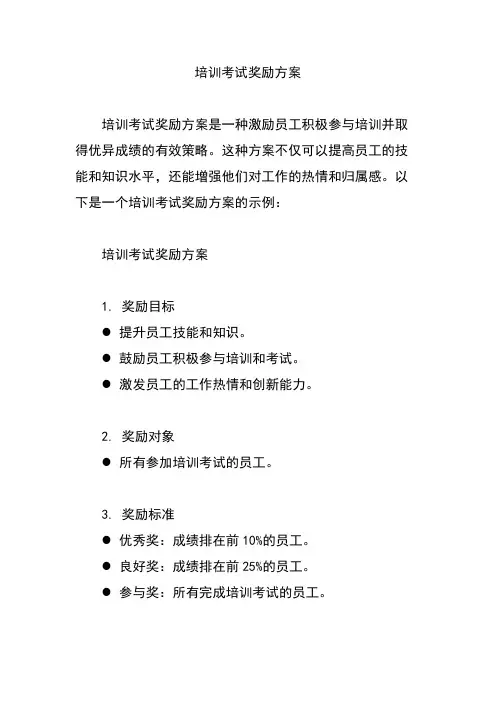 培训考试奖励方案

培训考试奖励方案是一种激励员工积极参与培训并取得优异成绩的有效策略。这种方案不仅可以提高员工的技能和知识水平，还能增强他们对工作的热情和归属感。以下是一个培训考试奖励方案的示例：

培训考试奖励方案

1. 奖励目标
● 提升员工技能和知识。
● 鼓励员工积极参与培训和考试。
● 激发员工的工作热情和创新能力。

2. 奖励对象
● 所有参加培训考试的员工。

3. 奖励标准
● 优秀奖：成绩排在前 10%的员工。
● 良好奖：成绩排在前 25%的员工。
● 参与奖：所有完成培训考试的员工。